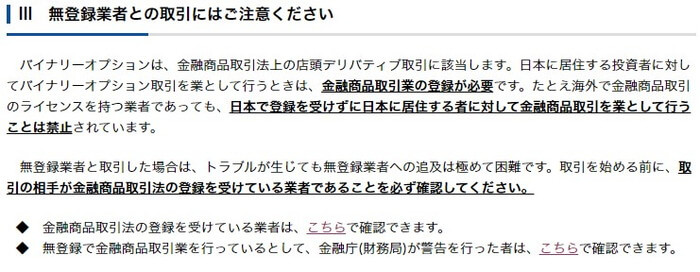 III　無登録業者との取引にはご注意ください

バイナリーオプションは、金融商品取引法上の店頭デリバティブ取引に該当します。日本に居住する投資者に対してバイナリーオプション取引を業として行うときは、金融商品取引業の登録が必要です。たとえ海外で金融商品取引のライセンスを持つ業者であっても、日本で登録を受けずに日本に居住する者に対して金融商品取引を業として行うことは禁止されています。

無登録業者と取引した場合は、トラブルが生じても無登録業者への追及は極めて困難です。取引を始める前に、取引の相手が金融商品取引法の登録を受けている業者であることを必ず確認してください。

◆　金融商品取引法の登録を受けている業者は、こちらで確認できます。
◆　無登録で金融商品取引業を行っているとして、金融庁(財務局)が警告を行った者は、こちらで確認できます。